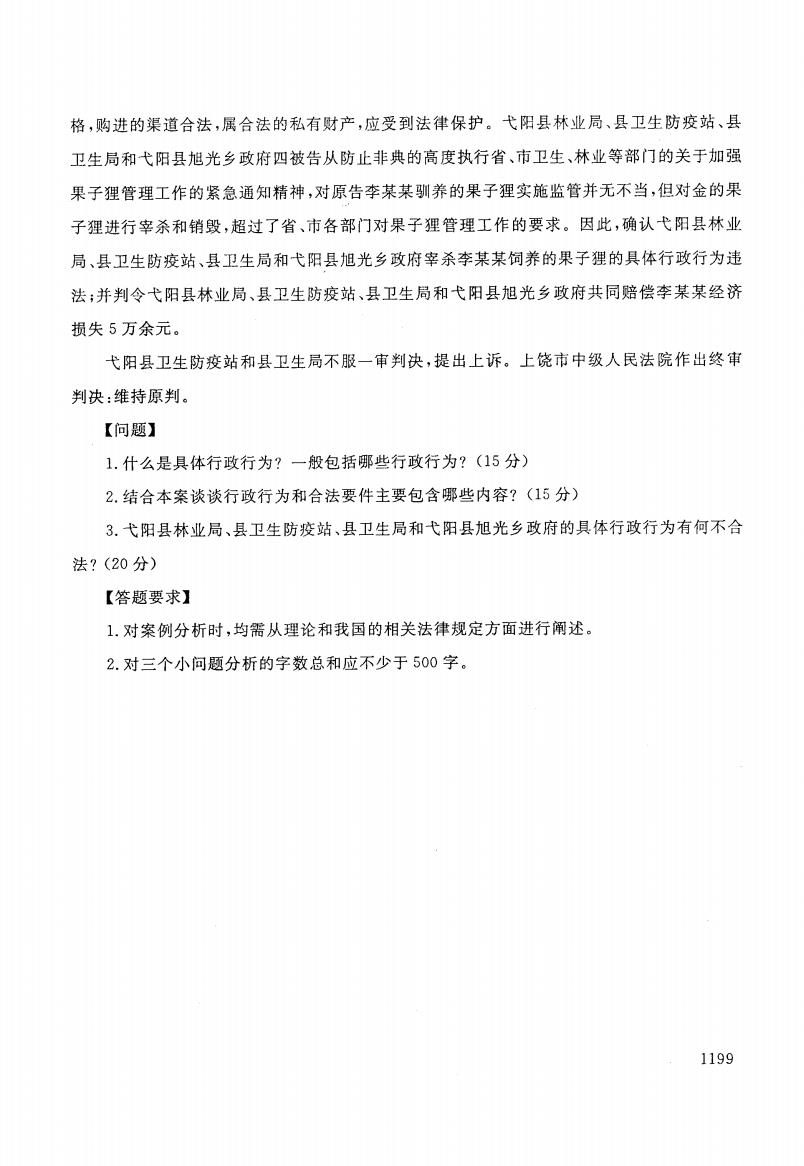 格，购进的渠道合法，属合法的私有财产，应受到法律保护。弋阳县林业局、县卫生防疫站、县卫生局和弋阳县旭光乡政府四被告从防止非典的高度执行省、市卫生、林业等部门的关于加强果子狸管理工作的紧急通知精神，对原告李某某驯养的果子狸实施监管并无不当，但对金的果子狸进行宰杀和销毁，超过了省、市各部门对果子狸管理工作的要求。因此，确认弋阳县林业局、县卫生防疫站、县卫生局和弋阳县旭光乡政府宰杀李某某饲养的果子狸的具体行政行为违法；并判令弋阳县林业局、县卫生防疫站、县卫生局和弋阳县旭光乡政府共同赔偿李某某经济损失5万余元。

弋阳县卫生防疫站和县卫生局不服一审判决，提出上诉。上饶市中级人民法院作出终审判决：维持原判。

【问题】

1.什么是具体行政行为？一般包括哪些行政行为？(15分)

2.结合本案谈谈行政行为和合法要件主要包含哪些内容？(15分)

3.弋阳县林业局、县卫生防疫站、县卫生局和弋阳县旭光乡政府的具体行政行为有何不合法？(20分)

【答题要求】

1.对案例分析时，均需从理论和我国的相关法律规定方面进行阐述。

2.对三个小问题分析的字数总和应不少于500字。

1199